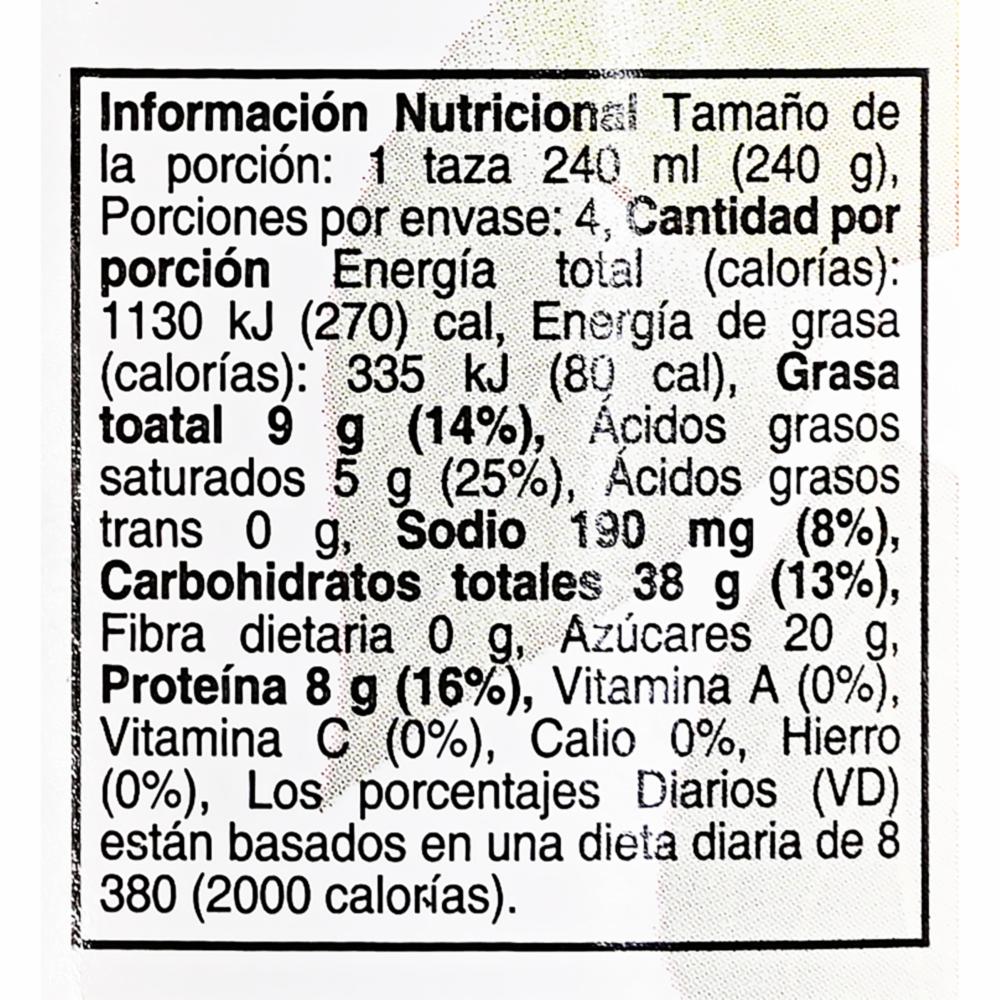 Información Nutricional Tamaño de la porción: 1 taza 240 ml (240 g), Porciones por envase: 4, Cantidad por porción Energía total (calorías): 1130 kJ (270) cal, Energía de grasa (calorías): 335 kJ (80 cal), Grasa toatal 9 g (14%), Ácidos grasos saturados 5 g (25%), Ácidos grasos trans 0 g, Sodio 190 mg (8%), Carbohidratos totales 38 g (13%), Fibra dietaria 0 g, Azúcares 20 g, Proteína 8 g (16%), Vitamina A (0%), Vitamina C (0%), Calio 0%, Hierro (0%), Los porcentajes Diarios (VD) están basados en una dieta diaria de 8 380 (2000 calorías).